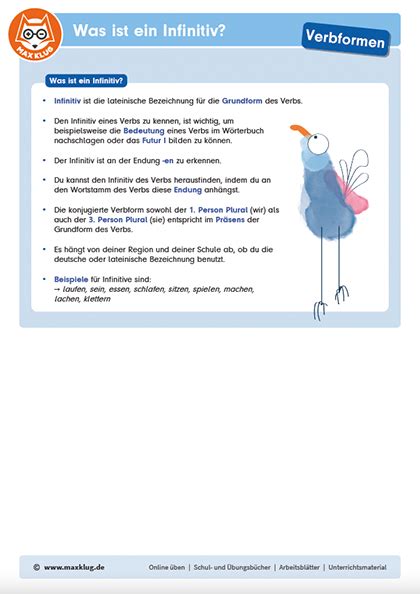 MAX KLUG

Was ist ein Infinitiv?

Verbformen

Was ist ein Infinitiv?

• Infinitiv ist die lateinische Bezeichnung für die Grundform des Verbs.

• Den Infinitiv eines Verbs zu kennen, ist wichtig, um beispielsweise die Bedeutung eines Verbs im Wörterbuch nachschlagen oder das Futur I bilden zu können.

• Der Infinitiv ist an der Endung -en zu erkennen.

• Du kannst den Infinitiv des Verbs herausfinden, indem du an den Wortstamm des Verbs diese Endung anhängst.

• Die konjugierte Verbform sowohl der 1. Person Plural (wir) als auch der 3. Person Plural (sie) entspricht im Präsens der Grundform des Verbs.

• Es hängt von deiner Region und deiner Schule ab, ob du die deutsche oder lateinische Bezeichnung benutzt.

• Beispiele für Infinitive sind:
→ laufen, sein, essen, schlafen, sitzen, spielen, machen, lachen, klettern

© www.maxklug.de

Online üben | Schul- und Übungsbücher | Arbeitsblätter | Unterrichtsmaterial